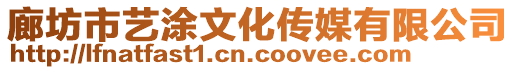 廊坊市艺涂文化传媒有限公司
http://lfnatfast1.cn.coovee.com